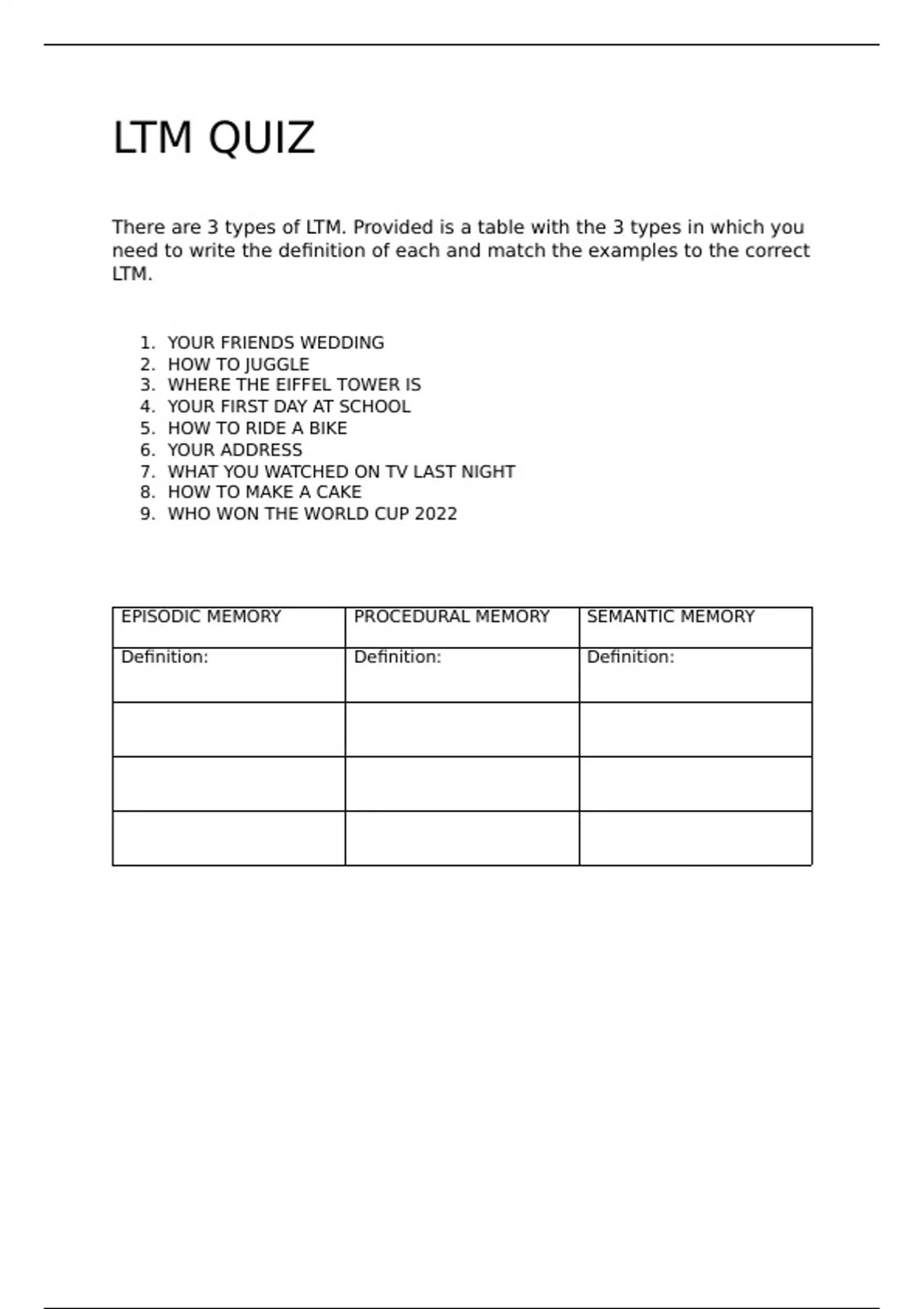 LTM QUIZ

There are 3 types of LTM. Provided is a table with the 3 types in which you need to write the definition of each and match the examples to the correct LTM.

1. YOUR FRIENDS WEDDING
2. HOW TO JUGGLE
3. WHERE THE EIFFEL TOWER IS
4. YOUR FIRST DAY AT SCHOOL
5. HOW TO RIDE A BIKE
6. YOUR ADDRESS
7. WHAT YOU WATCHED ON TV LAST NIGHT
8. HOW TO MAKE A CAKE
9. WHO WON THE WORLD CUP 2022

| EPISODIC MEMORY | PROCEDURAL MEMORY | SEMANTIC MEMORY |
|---|---|---|
| Definition: | Definition: | Definition: |
| | | |
| | | |
| | | |